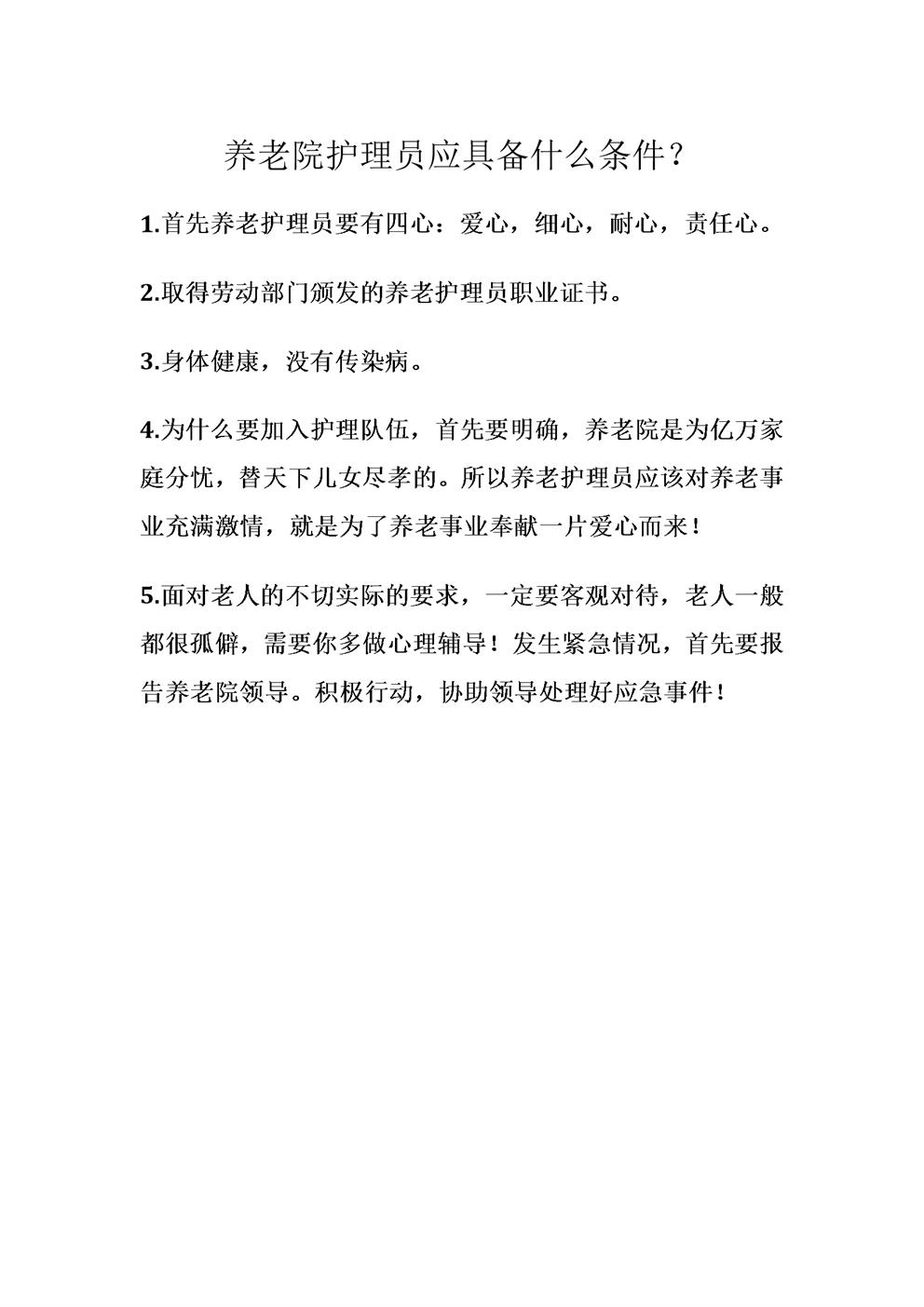 养老院护理员应具备什么条件？

1.首先养老护理员要有四心：爱心，细心，耐心，责任心。

2.取得劳动部门颁发的养老护理员职业证书。

3.身体健康，没有传染病。

4.为什么要加入护理队伍，首先要明确，养老院是为亿万家庭分忧，替天下儿女尽孝的。所以养老护理员应该对养老事业充满激情，就是为了养老事业奉献一片爱心而来！

5.面对老人的不切实际的要求，一定要客观对待，老人一般都很孤僻，需要你多做心理辅导！发生紧急情况，首先要报告养老院领导。积极行动，协助领导处理好应急事件！